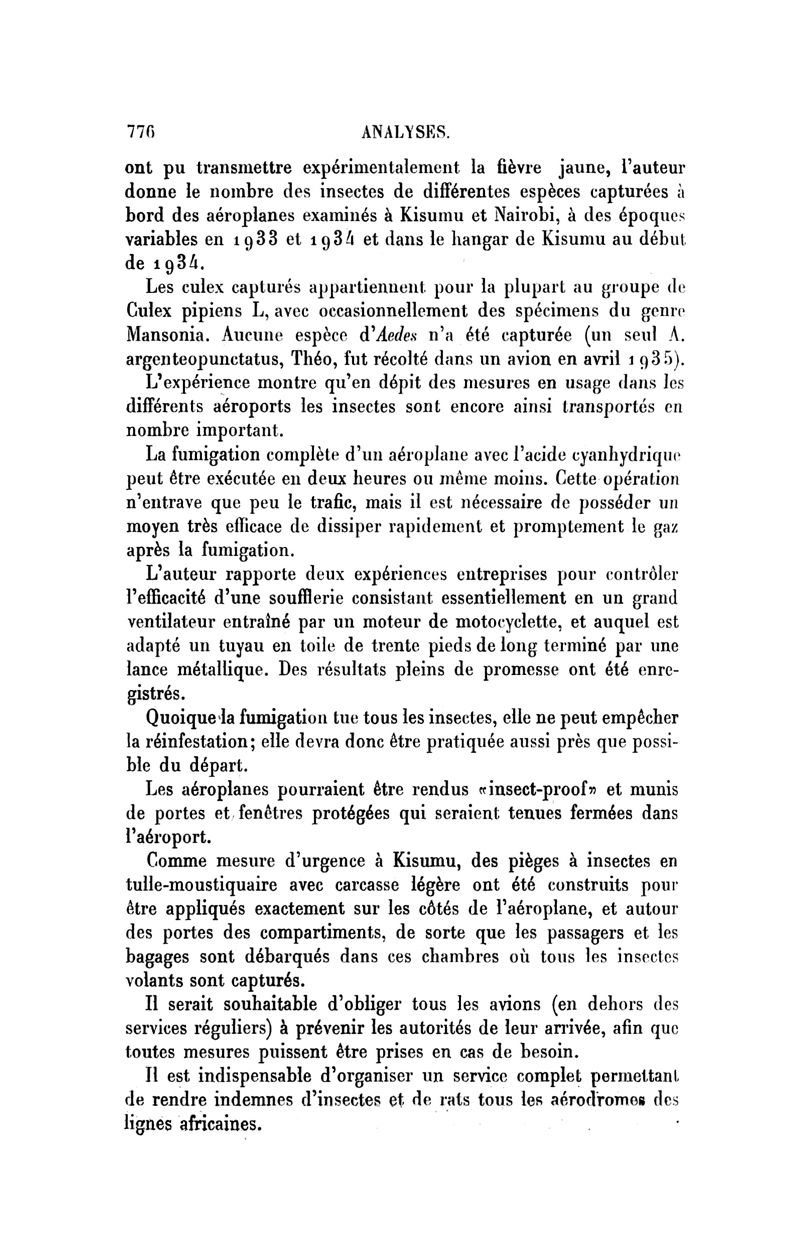 776 ANALYSES.

ont pu transmettre expérimentalement la fièvre jaune, l'auteur donne le nombre des insectes de différentes espèces capturées à bord des aéroplanes examinés à Kisumu et Nairobi, à des époques variables en 1933 et 1934 et dans le hangar de Kisumu au début de 1934.

Les culex capturés appartiennent pour la plupart au groupe de Culex pipiens L, avec occasionnellement des spécimens du genre Mansonia. Aucune espèce d'Aedes n'a été capturée (un seul A. argenteopunctatus, Théo, fut récolté dans un avion en avril 1935).

L'expérience montre qu'en dépit des mesures en usage dans les différents aéroports les insectes sont encore ainsi transportés en nombre important.

La fumigation complète d'un aéroplane avec l'acide cyanhydrique peut être exécutée en deux heures ou même moins. Cette opération n'entrave que peu le trafic, mais il est nécessaire de posséder un moyen très efficace de dissiper rapidement et promptement le gaz après la fumigation.

L'auteur rapporte deux expériences entreprises pour contrôler l'efficacité d'une soufflerie consistant essentiellement en un grand ventilateur entraîné par un moteur de motocyclette, et auquel est adapté un tuyau en toile de trente pieds de long terminé par une lance métallique. Des résultats pleins de promesse ont été enregistrés.

Quoique la fumigation tue tous les insectes, elle ne peut empêcher la réinfestation; elle devra donc être pratiquée aussi près que possible du départ.

Les aéroplanes pourraient être rendus «insect-proof» et munis de portes et fenêtres protégées qui seraient tenues fermées dans l'aéroport.

Comme mesure d'urgence à Kisumu, des pièges à insectes en tulle-moustiquaire avec carcasse légère ont été construits pour être appliqués exactement sur les côtés de l'aéroplane, et autour des portes des compartiments, de sorte que les passagers et les bagages sont débarqués dans ces chambres où tous les insectes volants sont capturés.

Il serait souhaitable d'obliger tous les avions (en dehors des services réguliers) à prévenir les autorités de leur arrivée, afin que toutes mesures puissent être prises en cas de besoin.

Il est indispensable d'organiser un service complet permettant de rendre indemnes d'insectes et de rats tous les aérodromes des lignes africaines.